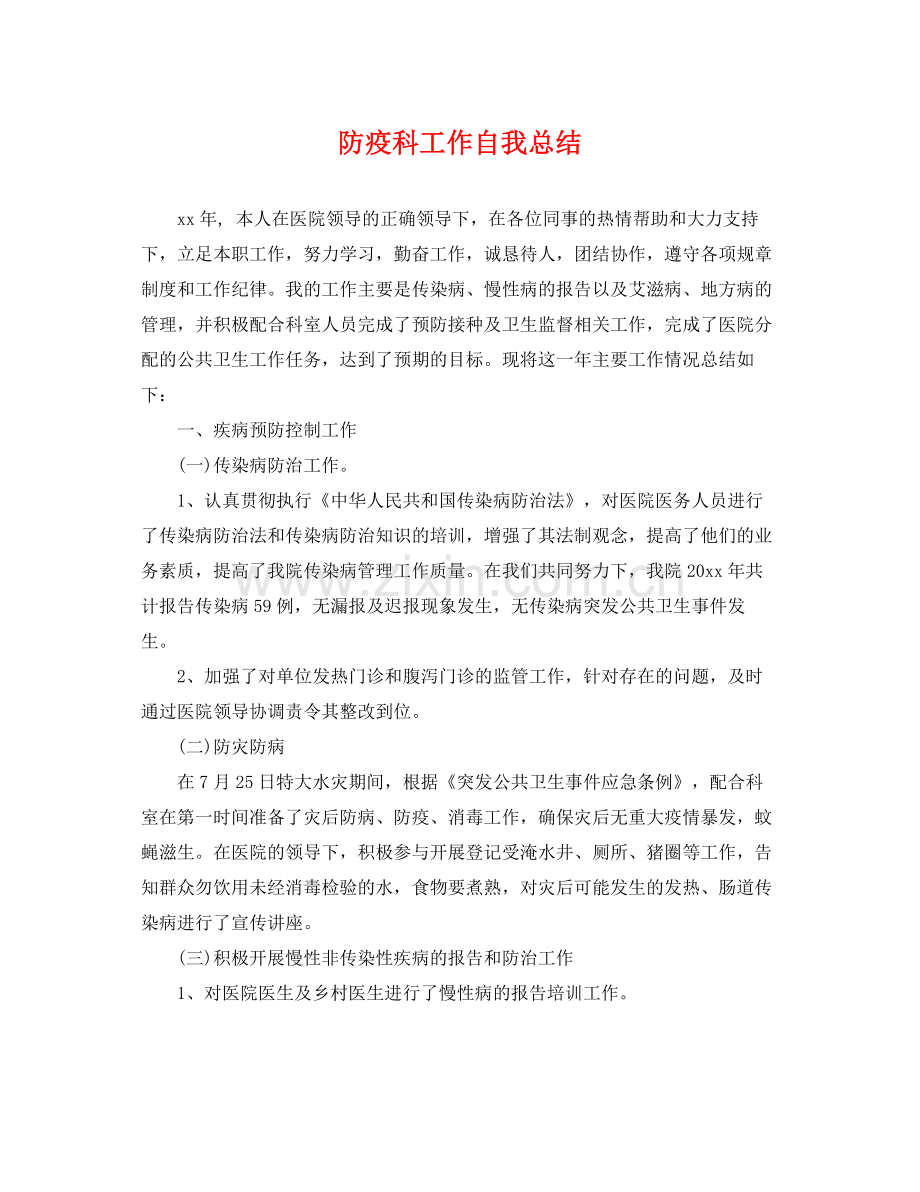 防疫科工作自我总结

xx年，本人在医院领导的正确领导下，在各位同事的热情帮助和大力支持下，立足本职工作，努力学习，勤奋工作，诚恳待人，团结协作，遵守各项规章制度和工作纪律。我的工作主要是传染病、慢性病的报告以及艾滋病、地方病的管理，并积极配合科室人员完成了预防接种及卫生监督相关工作，完成了医院分配的公共卫生工作任务，达到了预期的目标。现将这一年主要工作情况总结如下：

一、疾病预防控制工作

(一)传染病防治工作。

1、认真贯彻执行《中华人民共和国传染病防治法》，对医院医务人员进行了传染病防治法和传染病防治知识的培训，增强了其法制观念，提高了他们的业务素质，提高了我院传染病管理工作质量。在我们共同努力下，我院20xx年共计报告传染病59例，无漏报及迟报现象发生，无传染病突发公共卫生事件发生。

2、加强了对单位发热门诊和腹泻门诊的监管工作，针对存在的问题，及时通过医院领导协调责令其整改到位。

(二)防灾防病

在7月25日特大水灾期间，根据《突发公共卫生事件应急条例》，配合科室在第一时间准备了灾后防病、防疫、消毒工作，确保灾后无重大疫情暴发，蚊蝇滋生。在医院的领导下，积极参与开展登记受淹水井、厕所、猪圈等工作，告知群众勿饮用未经消毒检验的水，食物要煮熟，对灾后可能发生的发热、肠道传染病进行了宣传讲座。

(三)积极开展慢性非传染性疾病的报告和防治工作

1、对医院医生及乡村医生进行了慢性病的报告培训工作。

www.zixin.com.cn